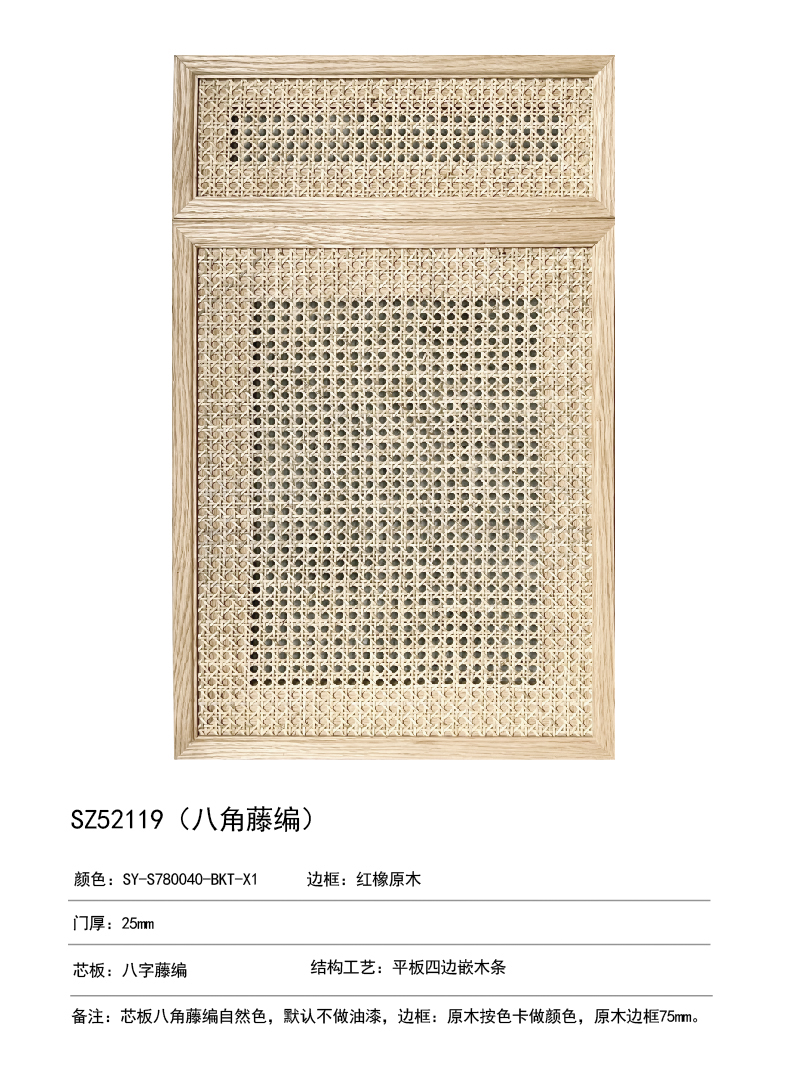 SZ52119（八角藤编）

颜色：SY-S780040-BKT-X1　　边框：红橡原木

门厚：25㎜

芯板：八字藤编　　结构工艺：平板四边嵌木条

备注：芯板八角藤编自然色，默认不做油漆，边框：原木按色卡做颜色，原木边框75㎜。